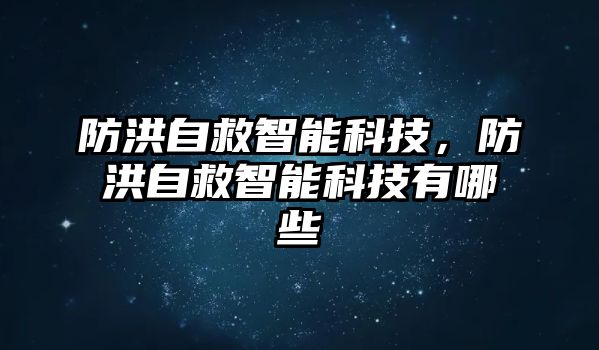 防洪自救智能科技，防洪自救智能科技有哪些